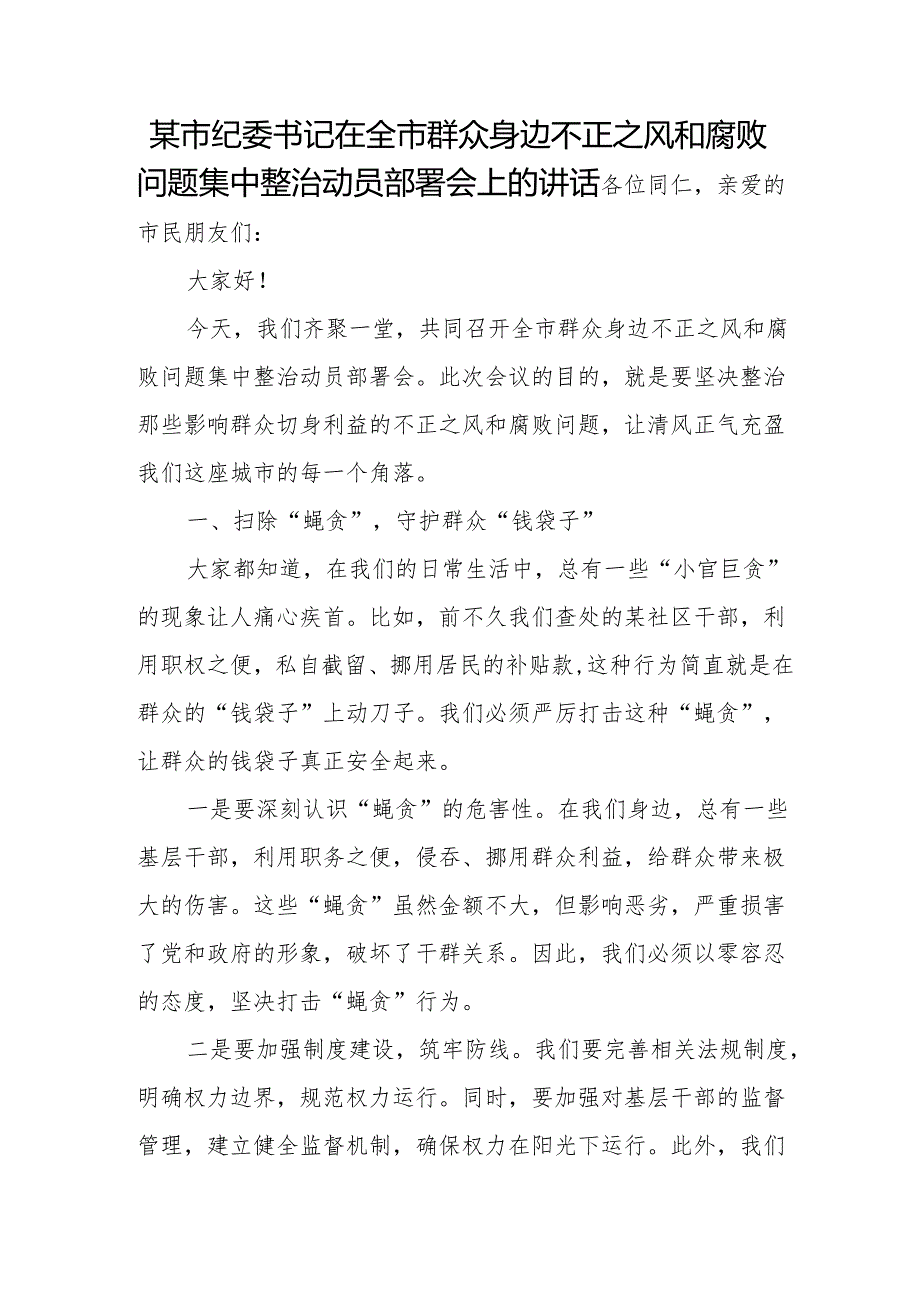 某市纪委书记在全市群众身边不正之风和腐败问题集中整治动员部署会上的讲话各位同仁，亲爱的市民朋友们：

大家好！

今天，我们齐聚一堂，共同召开全市群众身边不正之风和腐败问题集中整治动员部署会。此次会议的目的，就是要坚决整治那些影响群众切身利益的不正之风和腐败问题，让清风正气充盈我们这座城市的每一个角落。

一、扫除“蝇贪”，守护群众“钱袋子”

大家都知道，在我们的日常生活中，总有一些“小官巨贪”的现象让人痛心疾首。比如，前不久我们查处的某社区干部，利用职权之便，私自截留、挪用居民的补贴款,这种行为简直就是在群众的“钱袋子”上动刀子。我们必须严厉打击这种“蝇贪”，让群众的钱袋子真正安全起来。

一是要深刻认识“蝇贪”的危害性。在我们身边，总有一些基层干部，利用职务之便，侵吞、挪用群众利益，给群众带来极大的伤害。这些“蝇贪”虽然金额不大，但影响恶劣，严重损害了党和政府的形象，破坏了干群关系。因此，我们必须以零容忍的态度，坚决打击“蝇贪”行为。

二是要加强制度建设，筑牢防线。我们要完善相关法规制度，明确权力边界，规范权力运行。同时，要加强对基层干部的监督管理，建立健全监督机制，确保权力在阳光下运行。此外，我们